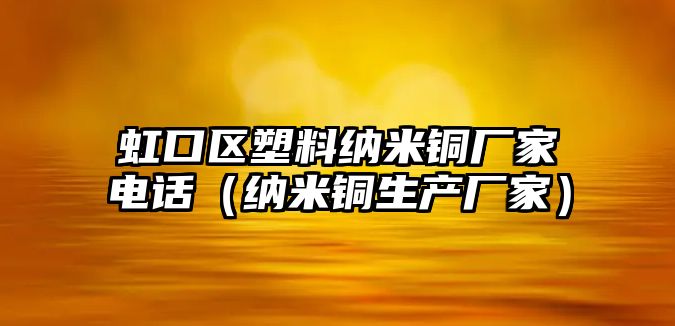 虹口区塑料纳米铜厂家电话（纳米铜生产厂家）